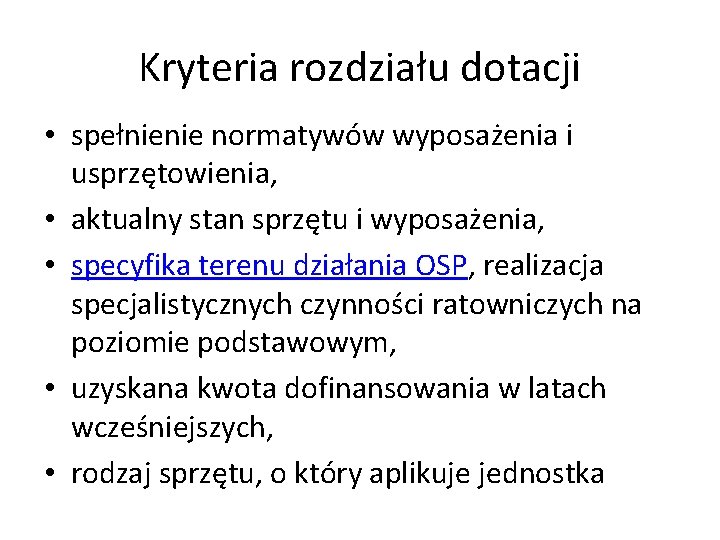 Kryteria rozdziału dotacji

• spełnienie normatywów wyposażenia i usprzętowienia,
• aktualny stan sprzętu i wyposażenia,
• specyfika terenu działania OSP, realizacja specjalistycznych czynności ratowniczych na poziomie podstawowym,
• uzyskana kwota dofinansowania w latach wcześniejszych,
• rodzaj sprzętu, o który aplikuje jednostka